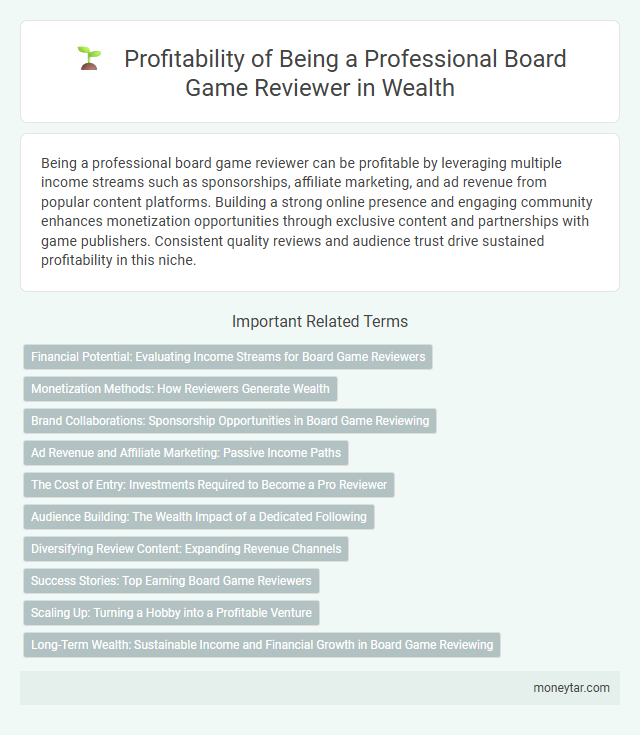 Profitability of Being a Professional Board Game Reviewer in Wealth

Being a professional board game reviewer can be profitable by leveraging multiple income streams such as sponsorships, affiliate marketing, and ad revenue from popular content platforms. Building a strong online presence and engaging community enhances monetization opportunities through exclusive content and partnerships with game publishers. Consistent quality reviews and audience trust drive sustained profitability in this niche.

Important Related Terms

Financial Potential: Evaluating Income Streams for Board Game Reviewers

Monetization Methods: How Reviewers Generate Wealth

Brand Collaborations: Sponsorship Opportunities in Board Game Reviewing

Ad Revenue and Affiliate Marketing: Passive Income Paths

The Cost of Entry: Investments Required to Become a Pro Reviewer

Audience Building: The Wealth Impact of a Dedicated Following

Diversifying Review Content: Expanding Revenue Channels

Success Stories: Top Earning Board Game Reviewers

Scaling Up: Turning a Hobby into a Profitable Venture

Long-Term Wealth: Sustainable Income and Financial Growth in Board Game Reviewing

moneytar.com